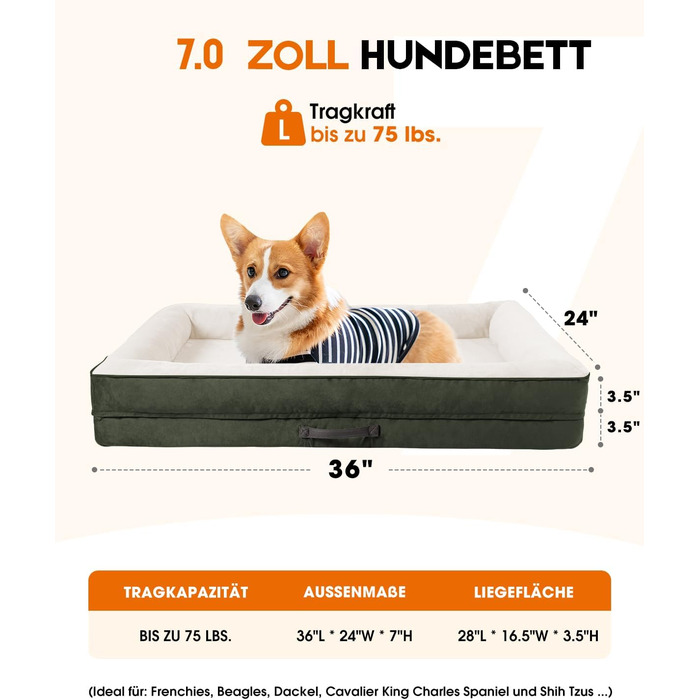 7.0 ZOLL HUNDEBETT

L

Tragkraft
bis zu 75 lbs.

24"

3.5"

3.5"

36"

| TRAGKAPAZITÄT | AUSSENMAßE | LIEGEFLÄCHE |
|---|---|---|
| BIS ZU 75 LBS. | 36"L * 24"W * 7"H | 28"L * 16.5"W * 3.5"H |

(Ideal für: Frenchies, Beagles, Dackel, Cavalier King Charles Spaniel und Shih Tzus ...)